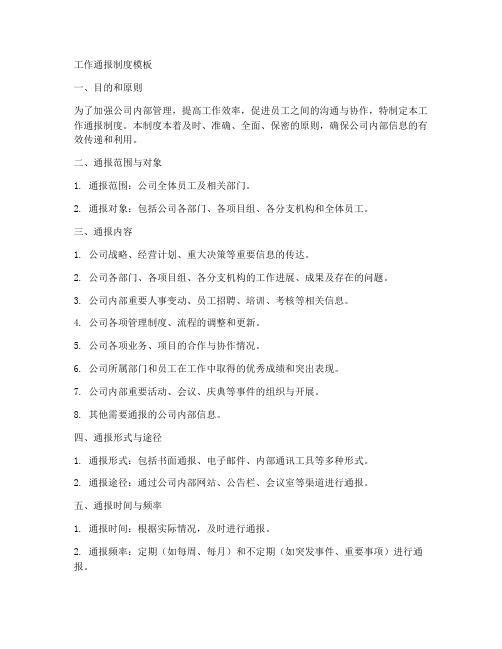 工作通报制度模板

一、目的和原则

为了加强公司内部管理，提高工作效率，促进员工之间的沟通与协作，特制定本工作通报制度。本制度本着及时、准确、全面、保密的原则，确保公司内部信息的有效传递和利用。

二、通报范围与对象

1. 通报范围：公司全体员工及相关部门。

2. 通报对象：包括公司各部门、各项目组、各分支机构和全体员工。

三、通报内容

1. 公司战略、经营计划、重大决策等重要信息的传达。

2. 公司各部门、各项目组、各分支机构的工作进展、成果及存在的问题。

3. 公司内部重要人事变动、员工招聘、培训、考核等相关信息。

4. 公司各项管理制度、流程的调整和更新。

5. 公司各项业务、项目的合作与协作情况。

6. 公司所属部门和员工在工作中取得的优秀成绩和突出表现。

7. 公司内部重要活动、会议、庆典等事件的组织与开展。

8. 其他需要通报的公司内部信息。

四、通报形式与途径

1. 通报形式：包括书面通报、电子邮件、内部通讯工具等多种形式。

2. 通报途径：通过公司内部网站、公告栏、会议室等渠道进行通报。

五、通报时间与频率

1. 通报时间：根据实际情况，及时进行通报。

2. 通报频率：定期（如每周、每月）和不定期（如突发事件、重要事项）进行通报。